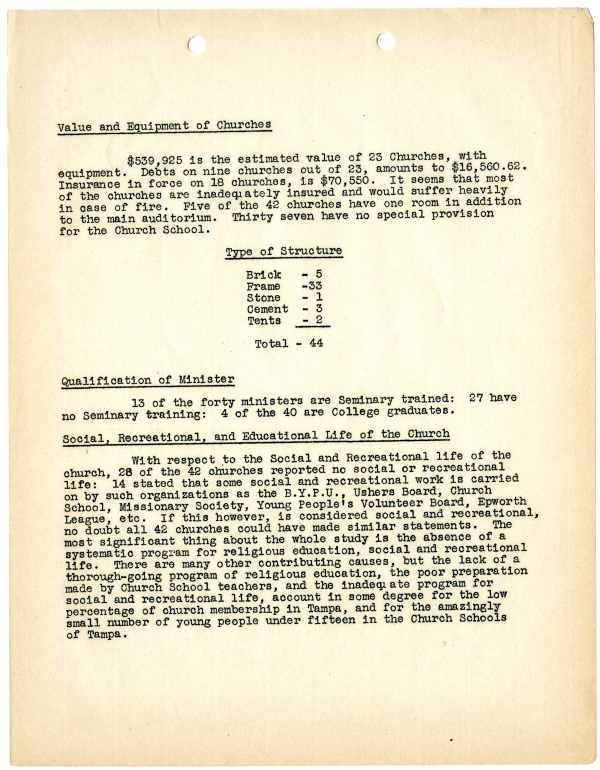 Value and Equipment of Churches

$539,925 is the estimated value of 23 Churches, with equipment. Debts on nine churches out of 23, amounts to $16,560.62. Insurance in force on 18 churches, is $70,550. It seems that most of the churches are inadequately insured and would suffer heavily in case of fire. Five of the 42 churches have one room in addition to the main auditorium. Thirty seven have no special provision for the Church School.

Type of Structure

Brick - 5
Frame -33
Stone - 1
Cement - 3
Tents - 2

Total - 44

Qualification of Minister

13 of the forty ministers are Seminary trained: 27 have no Seminary training: 4 of the 40 are College graduates.

Social, Recreational, and Educational Life of the Church

With respect to the Social and Recreational life of the church, 28 of the 42 churches reported no social or recreational life: 14 stated that some social and recreational work is carried on by such organizations as the B.Y.P.U., Ushers Board, Church School, Missionary Society, Young People's Volunteer Board, Epworth League, etc. If this however, is considered social and recreational, no doubt all 42 churches could have made similar statements. The most significant thing about the whole study is the absence of a systematic program for religious education, social and recreational life. There are many other contributing causes, but the lack of a thorough-going program of religious education, the poor preparation made by Church School teachers, and the inadequate program for social and recreational life, account in some degree for the low percentage of church membership in Tampa, and for the amazingly small number of young people under fifteen in the Church Schools of Tampa.